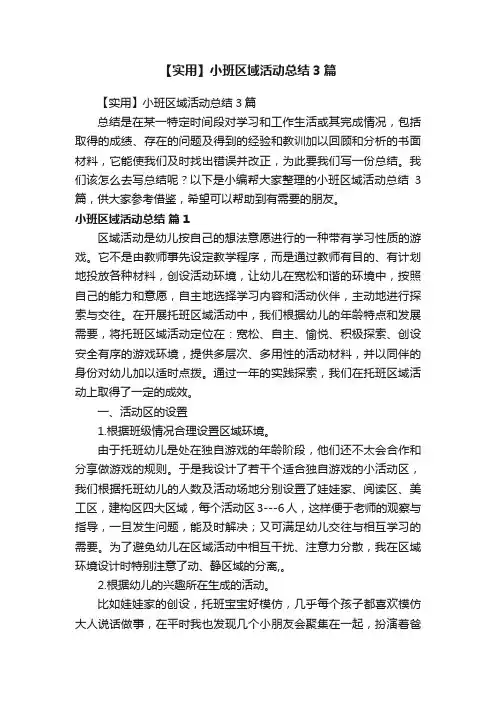 【实用】小班区域活动总结 3 篇

【实用】小班区域活动总结 3 篇

总结是在某一特定时间段对学习和工作生活或其完成情况，包括取得的成绩、存在的问题及得到的经验和教训加以回顾和分析的书面材料，它能使我们及时找出错误并改正，为此要我们写一份总结。我们该怎么去写总结呢？以下是小编帮大家整理的小班区域活动总结 3 篇，供大家参考借鉴，希望可以帮助到有需要的朋友。

小班区域活动总结 篇 1

区域活动是幼儿按自己的想法意愿进行的一种带有学习性质的游戏。它不是由教师事先设定教学程序，而是通过教师有目的、有计划地投放各种材料，创设活动环境，让幼儿在宽松和谐的环境中，按照自己的能力和意愿，自主地选择学习内容和活动伙伴，主动地进行探索与交往。在开展托班区域活动中，我们根据幼儿的年龄特点和发展需要，将托班区域活动定位在：宽松、自主、愉悦、积极探索、创设安全有序的游戏环境，提供多层次、多用性的活动材料，并以同伴的身份对幼儿加以适时点拨。通过一年的实践探索，我们在托班区域活动上取得了一定的成效。

一、活动区的设置

1.根据班级情况合理设置区域环境。

由于托班幼儿是处在独自游戏的年龄阶段，他们还不太会合作和分享做游戏的规则。于是我设计了若干个适合独自游戏的小活动区，我们根据托班幼儿的人数及活动场地分别设置了娃娃家、阅读区、美工区，建构区四大区域，每个活动区 3---6 人，这样便于老师的观察与指导，一旦发生问题，能及时解决；又可满足幼儿交往与相互学习的需要。为了避免幼儿在区域活动中相互干扰、注意力分散，我在区域环境设计时特别注意了动、静区域的分离,。

2.根据幼儿的兴趣所在生成的活动。

比如娃娃家的创设，托班宝宝好模仿，几乎每个孩子都喜欢模仿大人说话做事，在平时我也发现几个小朋友会聚集在一起，扮演着爸